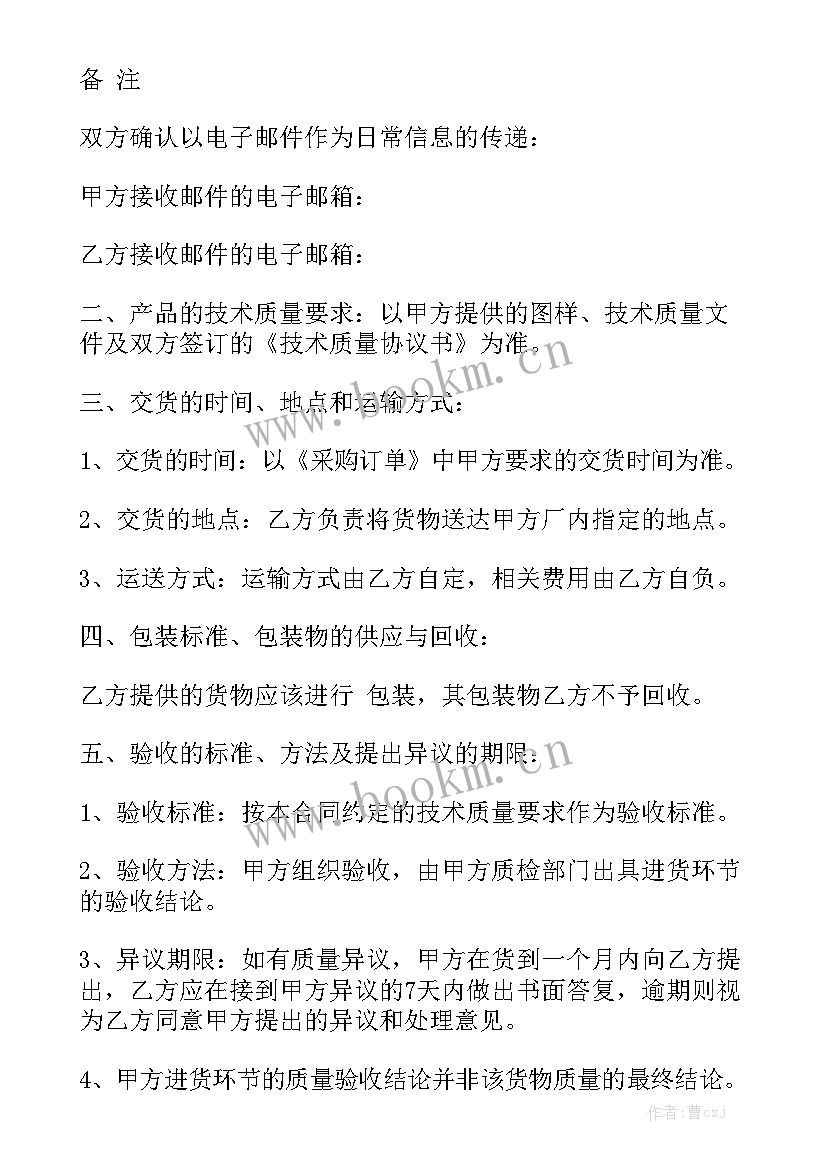 备 注

双方确认以电子邮件作为日常信息的传递：

甲方接收邮件的电子邮箱：

乙方接收邮件的电子邮箱：

二、产品的技术质量要求：以甲方提供的图样、技术质量文件及双方签订的《技术质量协议书》为准。

三、交货的时间、地点和运输方式：

1、交货的时间：以《采购订单》中甲方要求的交货时间为准。

2、交货的地点：乙方负责将货物送达甲方厂内指定的地点。

3、运送方式：运输方式由乙方自定，相关费用由乙方自负。

四、包装标准、包装物的供应与回收：

乙方提供的货物应该进行 包装，其包装物乙方不予回收。

五、验收的标准、方法及提出异议的期限：

1、验收标准：按本合同约定的技术质量要求作为验收标准。

2、验收方法：甲方组织验收，由甲方质检部门出具进货环节的验收结论。

3、异议期限：如有质量异议，甲方在货到一个月内向乙方提出，乙方应在接到甲方异议的7天内做出书面答复，逾期则视为乙方同意甲方提出的异议和处理意见。

4、甲方进货环节的质量验收结论并非该货物质量的最终结论。

www.bookm.cn

www.bookm.cn

作者：曹czj